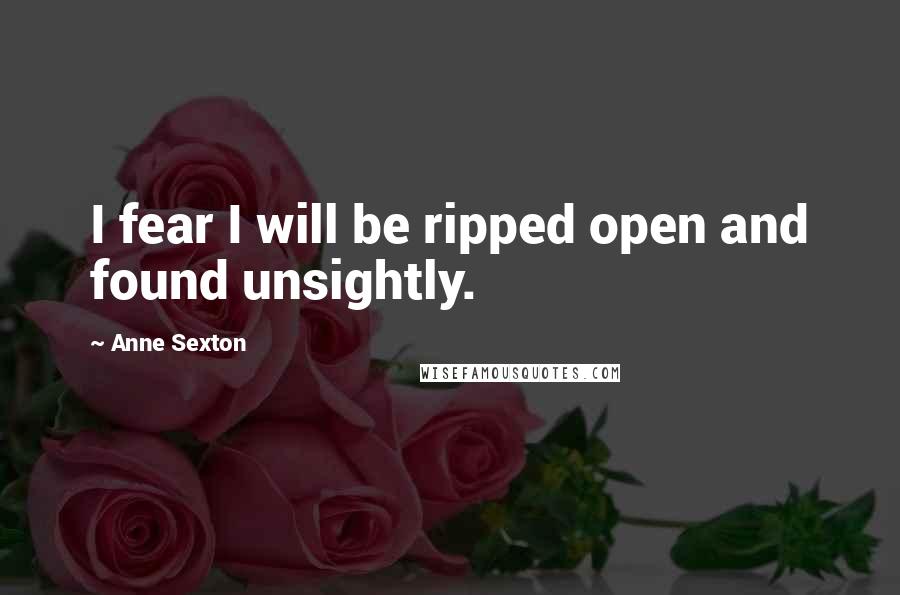 I fear I will be ripped open and found unsightly.

~ Anne Sexton

WISEFAMOUSQUOTES.COM